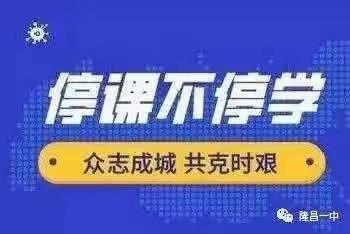 停课不停学

众志成城 共克时艰

隆昌一中